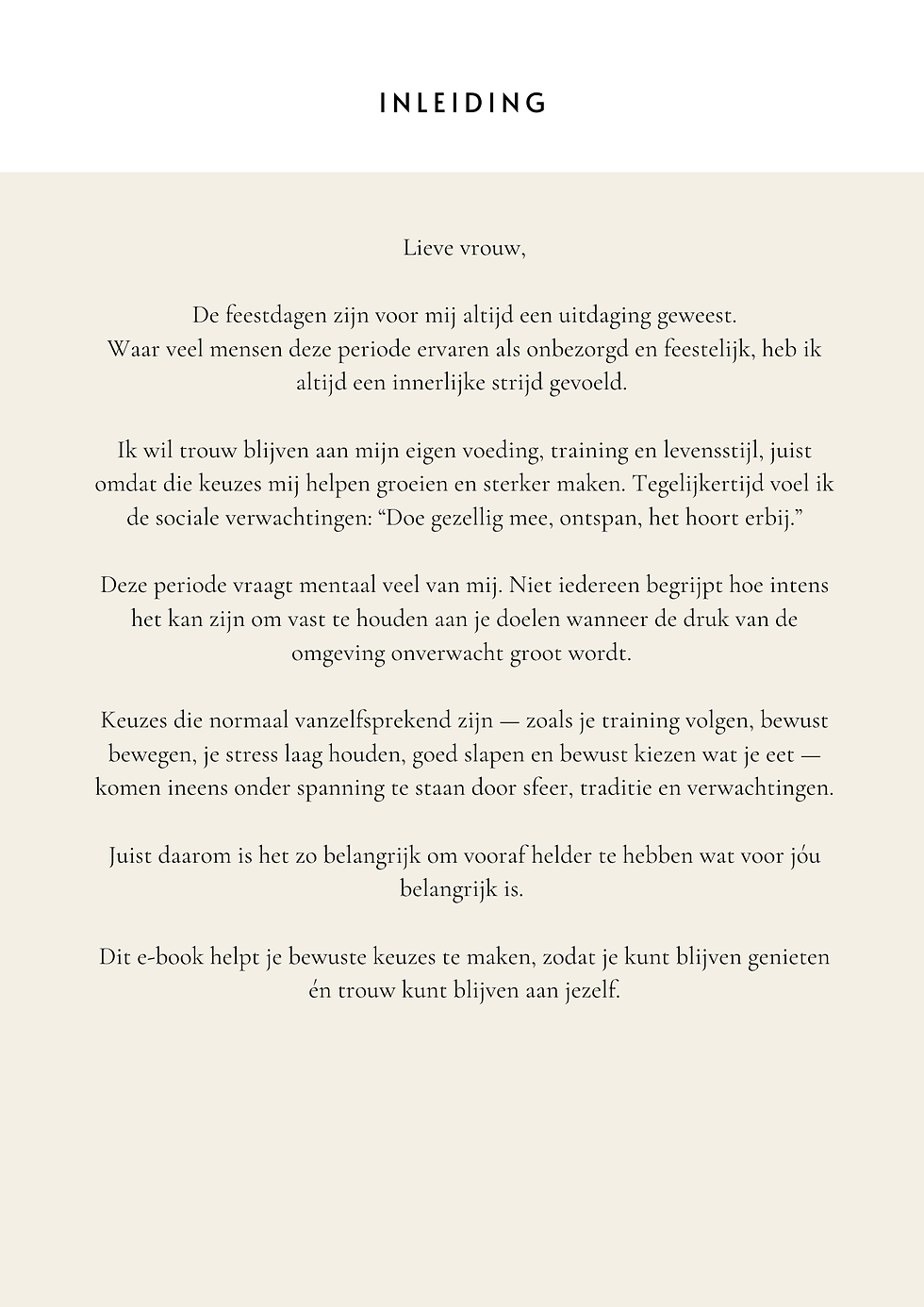 INLEIDING

Lieve vrouw,

De feestdagen zijn voor mij altijd een uitdaging geweest. Waar veel mensen deze periode ervaren als onbezorgd en feestelijk, heb ik altijd een innerlijke strijd gevoeld.

Ik wil trouw blijven aan mijn eigen voeding, training en levensstijl, juist omdat die keuzes mij helpen groeien en sterker maken. Tegelijkertijd voel ik de sociale verwachtingen: “Doe gezellig mee, ontspan, het hoort erbij.”

Deze periode vraagt mentaal veel van mij. Niet iedereen begrijpt hoe intens het kan zijn om vast te houden aan je doelen wanneer de druk van de omgeving onverwacht groot wordt.

Keuzes die normaal vanzelfsprekend zijn — zoals je training volgen, bewust bewegen, je stress laag houden, goed slapen en bewust kiezen wat je eet — komen ineens onder spanning te staan door sfeer, traditie en verwachtingen.

Juist daarom is het zo belangrijk om vooraf helder te hebben wat voor jóu belangrijk is.

Dit e-book helpt je bewuste keuzes te maken, zodat je kunt blijven genieten én trouw kunt blijven aan jezelf.